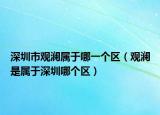 深圳市观澜属于哪一个区（观澜是属于深圳哪个区）